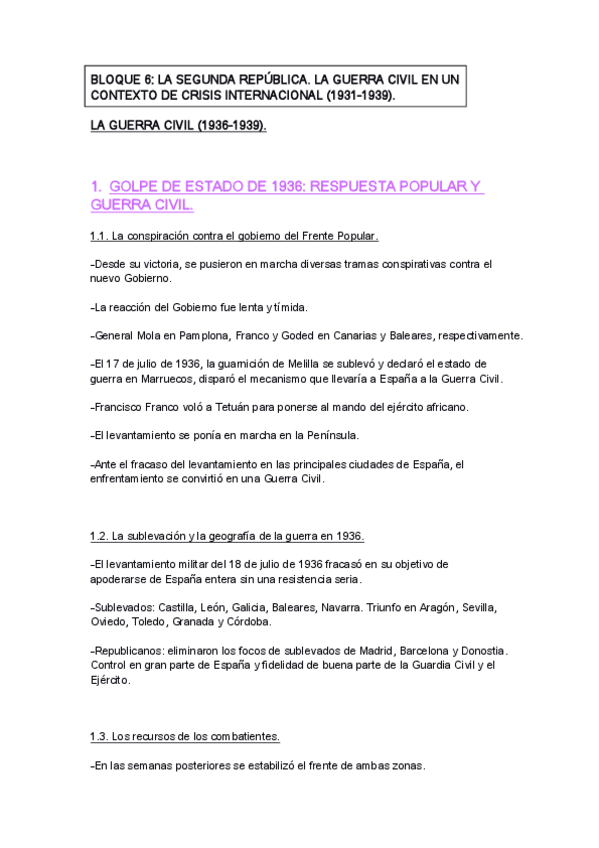 BLOQUE 6: LA SEGUNDA REPÚBLICA. LA GUERRA CIVIL EN UN CONTEXTO DE CRISIS INTERNACIONAL (1931-1939).

LA GUERRA CIVIL (1936-1939).

1. GOLPE DE ESTADO DE 1936: RESPUESTA POPULAR Y GUERRA CIVIL.

1.1. La conspiración contra el gobierno del Frente Popular.

-Desde su victoria, se pusieron en marcha diversas tramas conspirativas contra el nuevo Gobierno.

-La reacción del Gobierno fue lenta y tímida.

-General Mola en Pamplona, Franco y Goded en Canarias y Baleares, respectivamente.

-El 17 de julio de 1936, la guarnición de Melilla se sublevó y declaró el estado de guerra en Marruecos, disparó el mecanismo que llevaría a España a la Guerra Civil.

-Francisco Franco voló a Tetuán para ponerse al mando del ejército africano.

-El levantamiento se ponía en marcha en la Península.

-Ante el fracaso del levantamiento en las principales ciudades de España, el enfrentamiento se convirtió en una Guerra Civil.

1.2. La sublevación y la geografía de la guerra en 1936.

-El levantamiento militar del 18 de julio de 1936 fracasó en su objetivo de apoderarse de España entera sin una resistencia seria.

-Sublevados: Castilla, León, Galicia, Baleares, Navarra. Triunfo en Aragón, Sevilla, Oviedo, Toledo, Granada y Córdoba.

-Republicanos: eliminaron los focos de sublevados de Madrid, Barcelona y Donostia. Control en gran parte de España y fidelidad de buena parte de la Guardia Civil y el Ejército.

1.3. Los recursos de los combatientes.

-En las semanas posteriores se estabilizó el frente de ambas zonas.